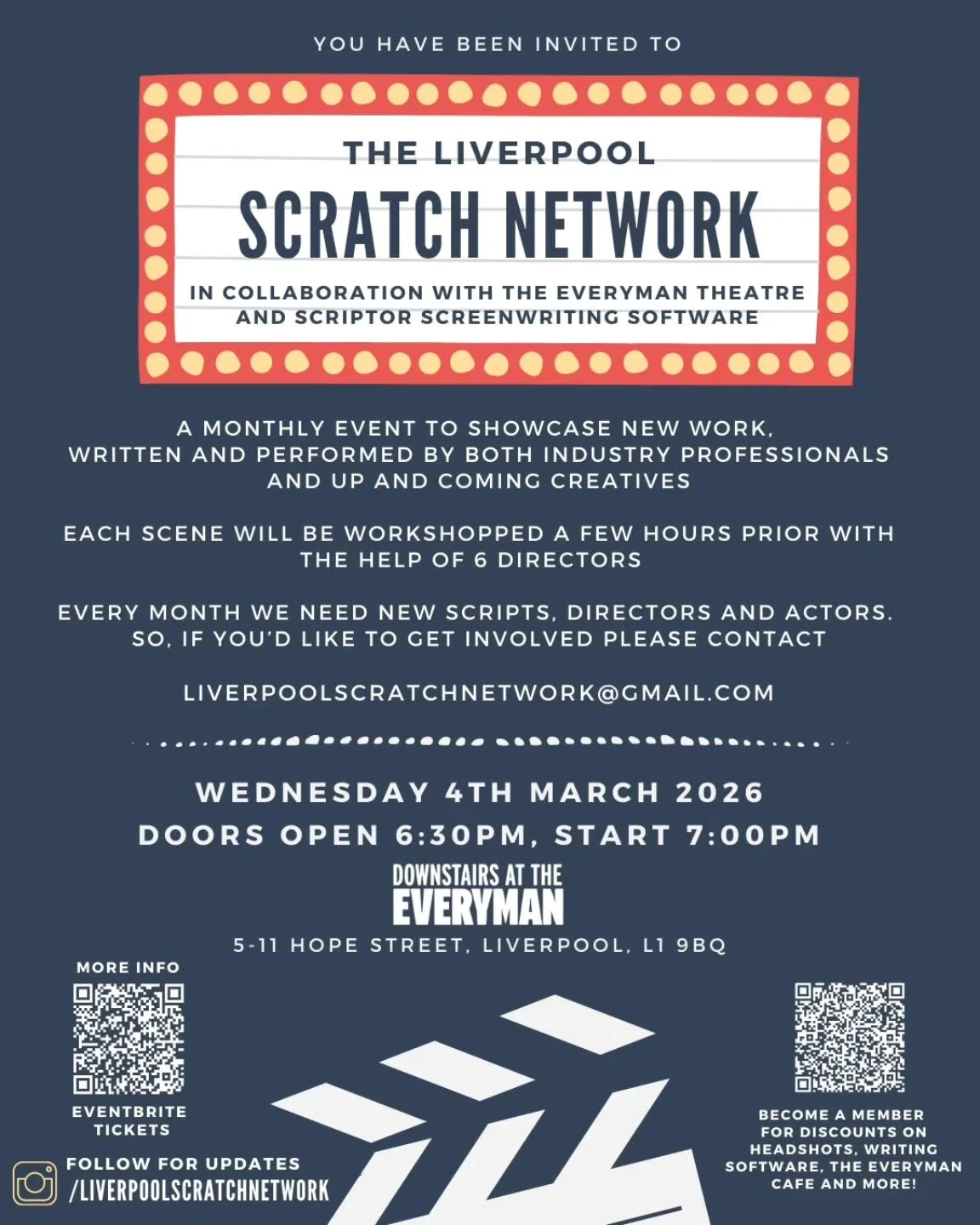 YOU HAVE BEEN INVITED TO

THE LIVERPOOL

SCRATCH NETWORK

IN COLLABORATION WITH THE EVERYMAN THEATRE AND SCRIPTOR SCREENWRITING SOFTWARE

A MONTHLY EVENT TO SHOWCASE NEW WORK, WRITTEN AND PERFORMED BY BOTH INDUSTRY PROFESSIONALS AND UP AND COMING CREATIVES

EACH SCENE WILL BE WORKSHOPPED A FEW HOURS PRIOR WITH THE HELP OF 6 DIRECTORS

EVERY MONTH WE NEED NEW SCRIPTS, DIRECTORS AND ACTORS. SO, IF YOU'D LIKE TO GET INVOLVED PLEASE CONTACT

LIVERPOOLSCRATCHNETWORK@GMAIL.COM

WEDNESDAY 4TH MARCH 2026

DOORS OPEN 6:30PM, START 7:00PM

DOWNSTAIRS AT THE EVERYMAN

5-11 HOPE STREET, LIVERPOOL, L1 9BQ

MORE INFO

EVENTBRITE TICKETS

FOLLOW FOR UPDATES
/LIVERPOOLSCRATCHNETWORK

BECOME A MEMBER FOR DISCOUNTS ON HEADSHOTS, WRITING SOFTWARE, THE EVERYMAN CAFE AND MORE!